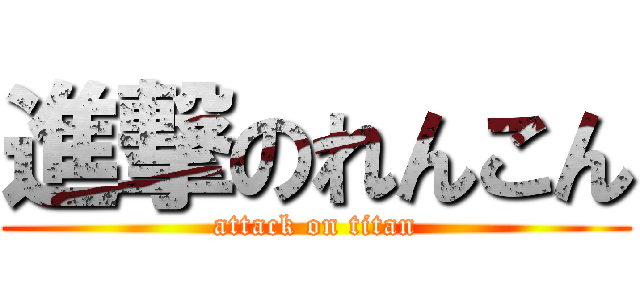 進撃のれんこん
attack on titan